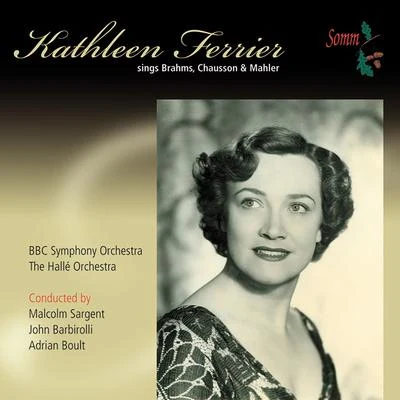 Kathleen Ferrier
sings Brahms, Chausson & Mahler

Somm

BBC Symphony Orchestra
The Hallé Orchestra

Conducted by
Malcolm Sargent
John Barbirolli
Adrian Boult